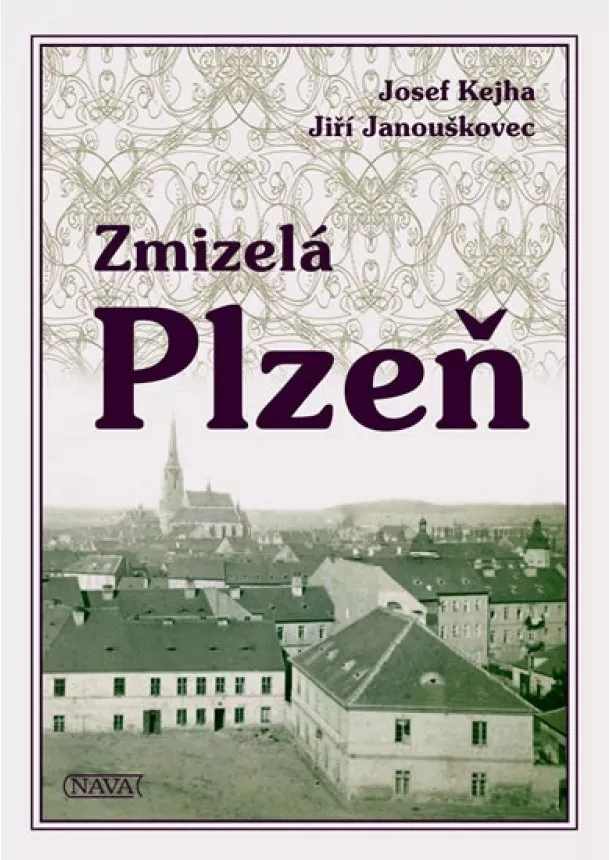 Josef Kejha
Jiří Janouškovec

Zmizelá
Plzeň

NAVA